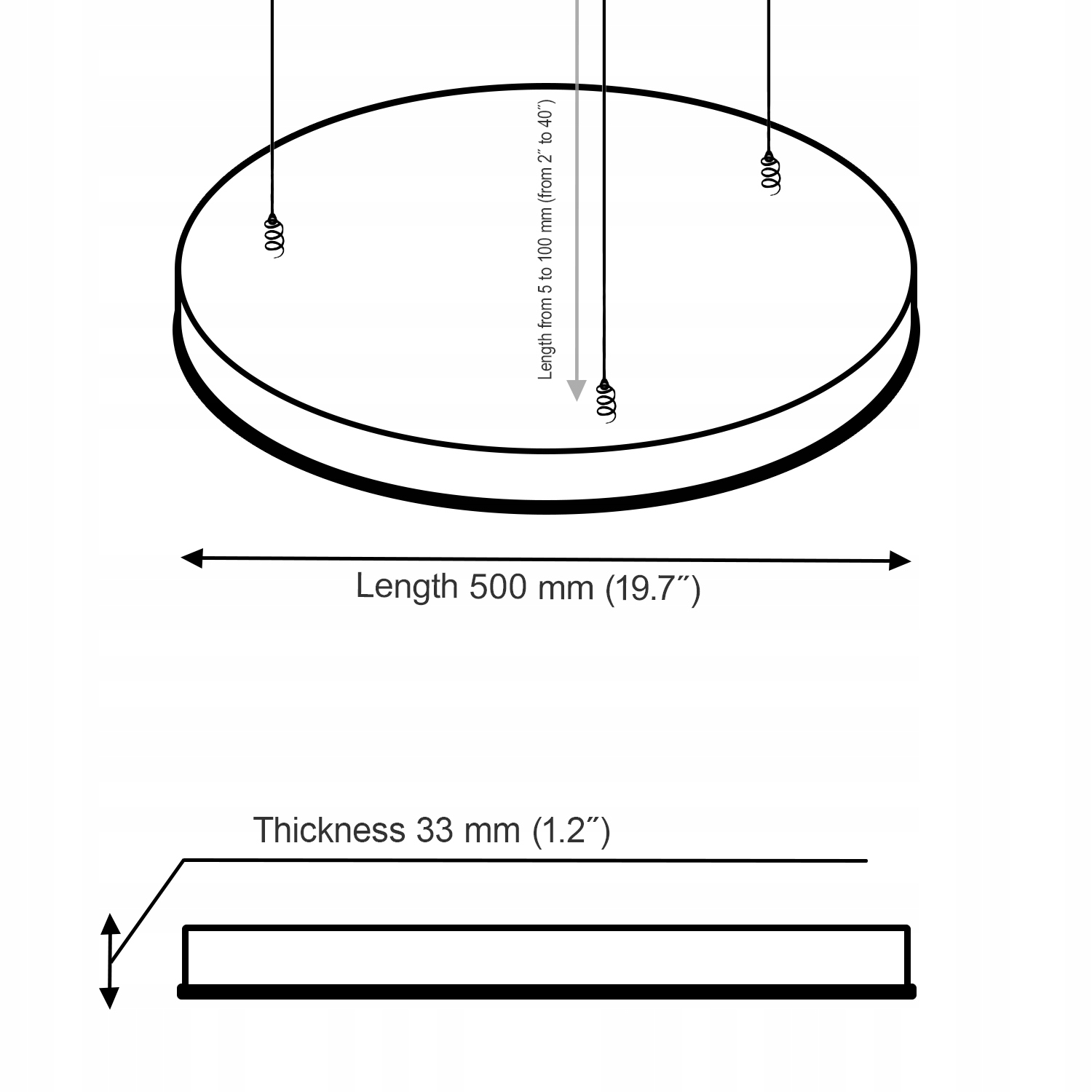 Length from 5 to 100 mm (from 2″ to 40″)

Length 500 mm (19.7″)

Thickness 33 mm (1.2″)